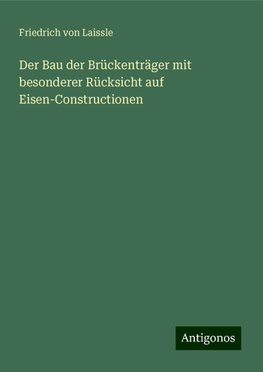 Friedrich von Laissle

Der Bau der Brückenträger mit besonderer Rücksicht auf Eisen-Constructionen

Antigonos